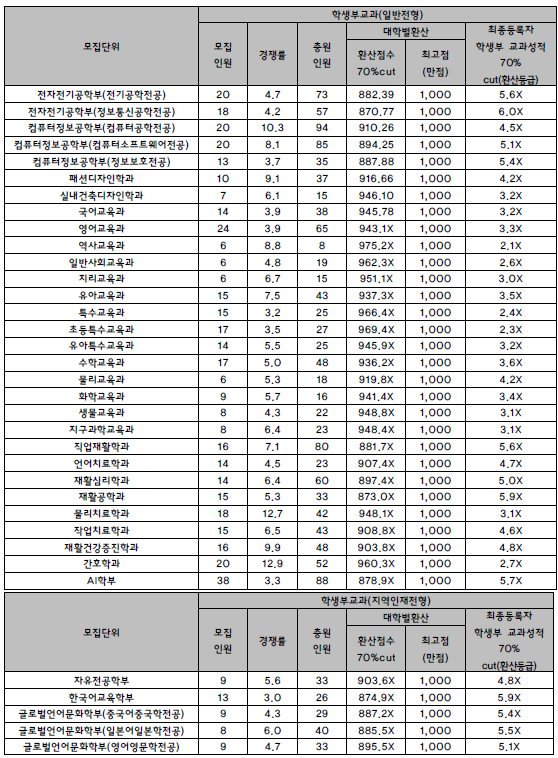 | 모집단위 | 학생부교과(일반전형) | | | | | |
|---|---|---|---|---|---|---|
| | 모집 인원 | 경쟁률 | 충원 인원 | 대학별환산 | | 최종등록자 학생부 교과성적 70% cut(환산등급) |
| | | | | 환산점수 70%cut | 최고점 (만점) | |
| 전자전기공학부(전기공학전공) | 20 | 4.7 | 73 | 882.39 | 1,000 | 5.6X |
| 전자전기공학부(정보통신공학전공) | 18 | 4.2 | 57 | 870.77 | 1,000 | 6.0X |
| 컴퓨터정보공학부(컴퓨터공학전공) | 20 | 10.3 | 94 | 910.26 | 1,000 | 4.5X |
| 컴퓨터정보공학부(컴퓨터소프트웨어전공) | 20 | 8.1 | 85 | 894.25 | 1,000 | 5.1X |
| 컴퓨터정보공학부(정보보호전공) | 13 | 3.7 | 35 | 887.88 | 1,000 | 5.4X |
| 패션디자인학과 | 10 | 9.1 | 37 | 916.66 | 1,000 | 4.2X |
| 실내건축디자인학과 | 7 | 6.1 | 15 | 946.10 | 1,000 | 3.2X |
| 국어교육과 | 14 | 3.9 | 38 | 945.78 | 1,000 | 3.2X |
| 영어교육과 | 24 | 3.9 | 65 | 943.1X | 1,000 | 3.3X |
| 역사교육과 | 6 | 8.8 | 8 | 975.2X | 1,000 | 2.1X |
| 일반사회교육과 | 6 | 4.8 | 19 | 962.3X | 1,000 | 2.6X |
| 지리교육과 | 6 | 6.7 | 15 | 951.1X | 1,000 | 3.0X |
| 유아교육과 | 15 | 7.5 | 43 | 937.3X | 1,000 | 3.5X |
| 특수교육과 | 15 | 3.2 | 25 | 966.4X | 1,000 | 2.4X |
| 초등특수교육과 | 17 | 3.5 | 27 | 969.4X | 1,000 | 2.3X |
| 유아특수교육과 | 14 | 5.5 | 25 | 945.9X | 1,000 | 3.2X |
| 수학교육과 | 17 | 5.0 | 48 | 936.2X | 1,000 | 3.6X |
| 물리교육과 | 6 | 5.3 | 18 | 919.8X | 1,000 | 4.2X |
| 화학교육과 | 9 | 5.7 | 16 | 941.4X | 1,000 | 3.4X |
| 생물교육과 | 8 | 4.3 | 22 | 948.8X | 1,000 | 3.1X |
| 지구과학교육과 | 8 | 6.4 | 23 | 948.4X | 1,000 | 3.1X |
| 직업재활학과 | 16 | 7.1 | 80 | 881.7X | 1,000 | 5.6X |
| 언어치료학과 | 14 | 4.5 | 23 | 907.4X | 1,000 | 4.7X |
| 재활심리학과 | 14 | 6.4 | 60 | 897.4X | 1,000 | 5.0X |
| 재활공학과 | 15 | 5.3 | 33 | 873.0X | 1,000 | 5.9X |
| 물리치료학과 | 18 | 12.7 | 42 | 948.1X | 1,000 | 3.1X |
| 작업치료학과 | 15 | 6.5 | 43 | 908.8X | 1,000 | 4.6X |
| 재활건강증진학과 | 16 | 9.9 | 48 | 903.8X | 1,000 | 4.8X |
| 간호학과 | 20 | 12.9 | 52 | 960.3X | 1,000 | 2.7X |
| AI학부 | 38 | 3.3 | 88 | 878.9X | 1,000 | 5.7X |

| 모집단위 | 학생부교과(지역인재전형) | | | | | |
|---|---|---|---|---|---|---|
| | 모집 인원 | 경쟁률 | 충원 인원 | 대학별환산 | | 최종등록자 학생부 교과성적 70% cut(환산등급) |
| | | | | 환산점수 70%cut | 최고점 (만점) | |
| 자유전공학부 | 9 | 5.6 | 33 | 903.6X | 1,000 | 4.8X |
| 한국어교육학부 | 13 | 3.0 | 26 | 874.9X | 1,000 | 5.9X |
| 글로벌언어문화학부(중국어중국학전공) | 9 | 4.3 | 29 | 887.2X | 1,000 | 5.4X |
| 글로벌언어문화학부(일본어일본학전공) | 8 | 6.0 | 40 | 885.5X | 1,000 | 5.5X |
| 글로벌언어문화학부(영어영문학전공) | 9 | 4.7 | 33 | 895.5X | 1,000 | 5.1X |